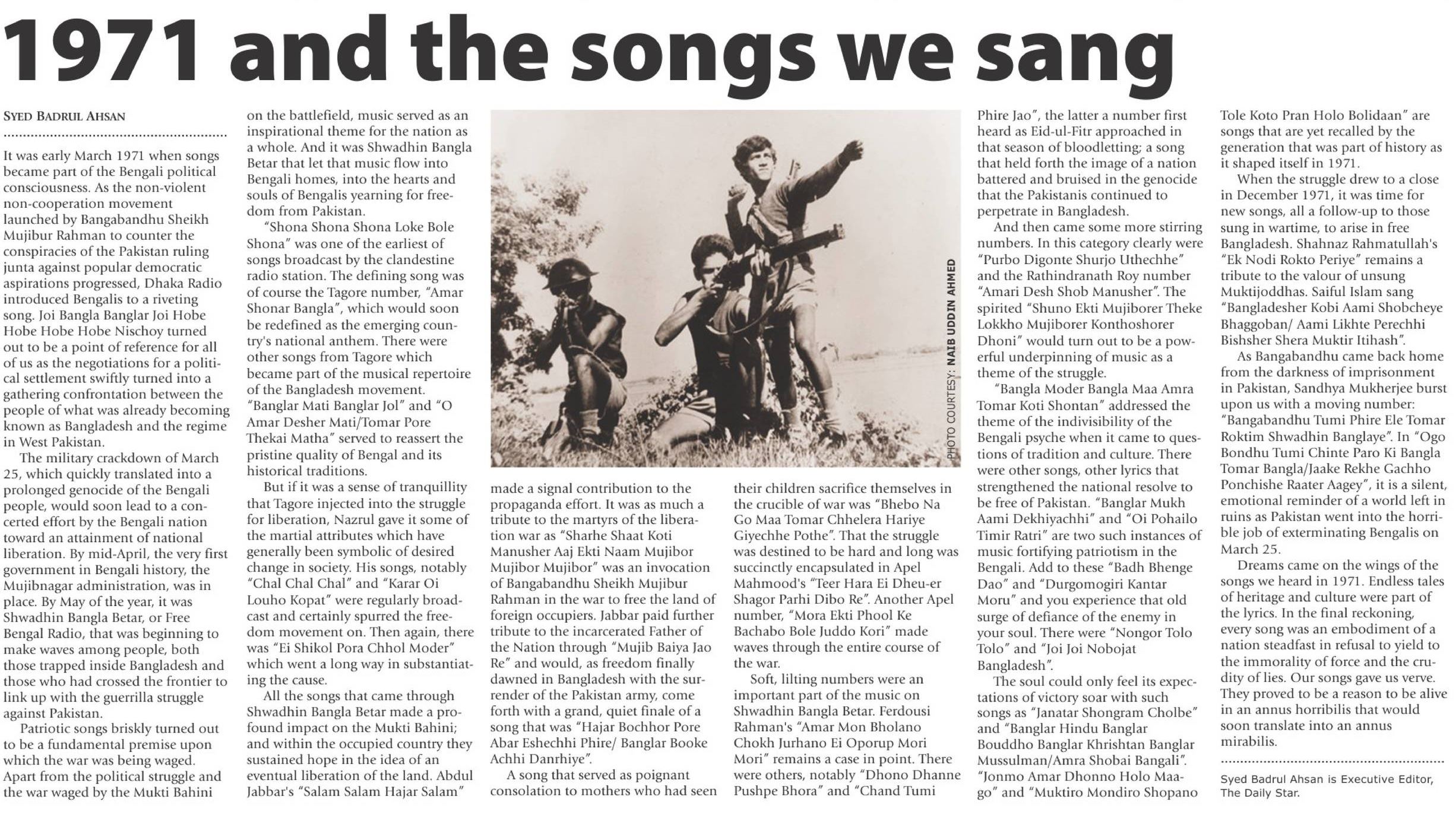 1971 and the songs we sang

SYED BADRUL AHSAN

It was early March 1971 when songs became part of the Bengali political consciousness. As the non-violent non-cooperation movement launched by Bangabandhu Sheikh Mujibur Rahman to counter the conspiracies of the Pakistan ruling junta against popular democratic aspirations progressed, Dhaka Radio introduced Bengalis to a riveting song. Joi Bangla Banglar Joi Hobe Hobe Hobe Hobe Nischoy turned out to be a point of reference for all of us as the negotiations for a political settlement swiftly turned into a gathering confrontation between the people of what was already becoming known as Bangladesh and the regime in West Pakistan.

The military crackdown of March 25, which quickly translated into a prolonged genocide of the Bengali people, would soon lead to a concerted effort by the Bengali nation toward an attainment of national liberation. By mid-April, the very first government in Bengali history, the Mujibnagar administration, was in place. By May of the year, it was Shwadhin Bangla Betar, or Free Bengal Radio, that was beginning to make waves among people, both those trapped inside Bangladesh and those who had crossed the frontier to link up with the guerrilla struggle against Pakistan.

Patriotic songs briskly turned out to be a fundamental premise upon which the war was being waged. Apart from the political struggle and the war waged by the Mukti Bahini on the battlefield, music served as an inspirational theme for the nation as a whole. And it was Shwadhin Bangla Betar that let that music flow into Bengali homes, into the hearts and souls of Bengalis yearning for freedom from Pakistan.

"Shona Shona Shona Loke Bole Shona" was one of the earliest of songs broadcast by the clandestine radio station. The defining song was of course the Tagore number, "Amar Shonar Bangla", which would soon be redefined as the emerging country's national anthem. There were other songs from Tagore which became part of the musical repertoire of the Bangladesh movement. "Banglar Mati Banglar Jol" and "O Amar Desher Mati/Tomar Pore Thekai Matha" served to reassert the pristine quality of Bengal and its historical traditions.

But if it was a sense of tranquillity that Tagore injected into the struggle for liberation, Nazrul gave it some of the martial attributes which have generally been symbolic of desired change in society. His songs, notably "Chal Chal Chal" and "Karar Oi Louho Kopat" were regularly broadcast and certainly spurred the freedom movement on. Then again, there was "Ei Shikol Pora Chhol Moder" which went a long way in substantiating the cause.

All the songs that came through Shwadhin Bangla Betar made a profound impact on the Mukti Bahini; and within the occupied country they sustained hope in the idea of an eventual liberation of the land. Abdul Jabbar's "Salam Salam Hajar Salam" made a signal contribution to the propaganda effort. It was as much a tribute to the martyrs of the liberation war as "Sharhe Shaat Koti Manusher Aaj Ekti Naam Mujibor Mujibor Mujibor" was an invocation of Bangabandhu Sheikh Mujibur Rahman in the war to free the land of foreign occupiers. Jabbar paid further tribute to the incarcerated Father of the Nation through "Mujib Baiya Jao Re" and would, as freedom finally dawned in Bangladesh with the surrender of the Pakistan army, come forth with a grand, quiet finale of a song that was "Hajar Bochhor Pore Abar Eshechhi Phire/ Banglar Booke Achhi Danrhiye".

A song that served as poignant consolation to mothers who had seen their children sacrifice themselves in the crucible of war was "Bhebo Na Go Maa Tomar Chhelera Hariye Giyechhe Pothe". That the struggle was destined to be hard and long was succinctly encapsulated in Apel Mahmood's "Teer Hara Ei Dheu-er Shagor Parhi Dibo Re". Another Apel number, "Mora Ekti Phool Ke Bachabo Bole Juddo Kori" made waves through the entire course of the war.

Soft, lilting numbers were an important part of the music on Shwadhin Bangla Betar. Ferdousi Rahman's "Amar Mon Bholano Chokh Jurhano Ei Oporup Mori Mori" remains a case in point. There were others, notably "Dhono Dhanne Pushpe Bhora" and "Chand Tumi Phire Jao", the latter a number first heard as Eid-ul-Fitr approached in that season of bloodletting; a song that held forth the image of a nation battered and bruised in the genocide that the Pakistanis continued to perpetrate in Bangladesh.

And then came some more stirring numbers. In this category clearly were "Purbo Digonte Shurjo Uthechhe" and the Rathindranath Roy number "Amari Desh Shob Manusher". The spirited "Shuno Ekti Mujiborer Theke Lokkho Mujiborer Konthoshorer Dhoni" would turn out to be a powerful underpinning of music as a theme of the struggle.

"Bangla Moder Bangla Maa Amra Tomar Koti Shontan" addressed the theme of the indivisibility of the Bengali psyche when it came to questions of tradition and culture. There were other songs, other lyrics that strengthened the national resolve to be free of Pakistan. "Banglar Mukh Aami Dekhiyachhi" and "Oi Pohailo Timir Ratri" are two such instances of music fortifying patriotism in the Bengali. Add to these "Badh Bhenge Dao" and "Durgomogiri Kantar Moru" and you experience that old surge of defiance of the enemy in your soul. There were "Nongor Tolo Tolo" and "Joi Joi Nobojat Bangladesh".

The soul could only feel its expectations of victory soar with such songs as "Janatar Shongram Cholbe" and "Banglar Hindu Banglar Bouddho Banglar Khrishtan Banglar Mussulman/Amra Shobai Bangali". "Jonmo Amar Dhonno Holo Maago" and "Muktiro Mondiro Shopano Tole Koto Pran Holo Bolidaan" are songs that are yet recalled by the generation that was part of history as it shaped itself in 1971.

When the struggle drew to a close in December 1971, it was time for new songs, all a follow-up to those sung in wartime, to arise in free Bangladesh. Shahnaz Rahmatullah's "Ek Nodi Rokto Periye" remains a tribute to the valour of unsung Muktijoddhas. Saiful Islam sang "Bangladesher Kobi Aami Shobcheye Bhaggoban/ Aami Likhte Perechhi Bishsher Shera Muktir Itihash".

As Bangabandhu came back home from the darkness of imprisonment in Pakistan, Sandhya Mukherjee burst upon us with a moving number: "Bangabandhu Tumi Phire Ele Tomar Roktim Shwadhin Banglaye". In "Ogo Bondhu Tumi Chinte Paro Ki Bangla Tomar Bangla/Jaake Rekhe Gachho Ponchishe Raater Aagey", it is a silent, emotional reminder of a world left in ruins as Pakistan went into the horrible job of exterminating Bengalis on March 25.

Dreams came on the wings of the songs we heard in 1971. Endless tales of heritage and culture were part of the lyrics. In the final reckoning, every song was an embodiment of a nation steadfast in refusal to yield to the immorality of force and the crudity of lies. Our songs gave us verve. They proved to be a reason to be alive in an annus horribilis that would soon translate into an annus mirabilis.

Syed Badrul Ahsan is Executive Editor, The Daily Star.

PHOTO COURTESY: NAIB UDDIN AHMED